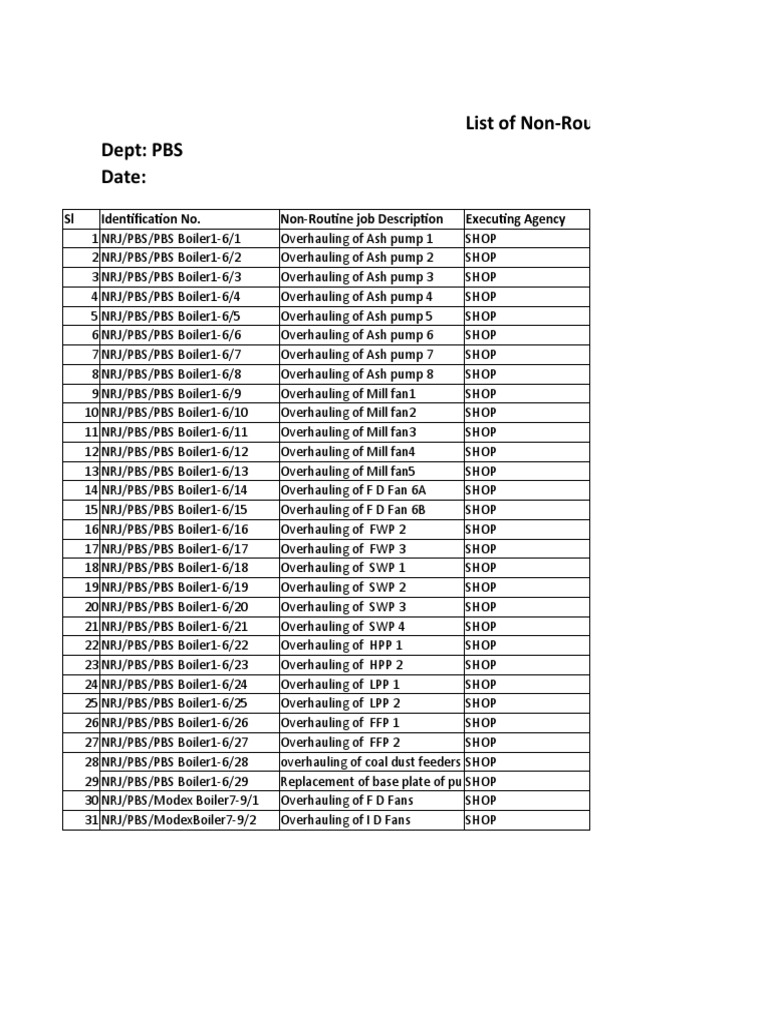 List of Non-Rou

Dept: PBS
Date:

| Sl | Identification No. | Non-Routine job Description | Executing Agency |
|---|---|---|---|
| 1 | NRJ/PBS/PBS Boiler1-6/1 | Overhauling of Ash pump 1 | SHOP |
| 2 | NRJ/PBS/PBS Boiler1-6/2 | Overhauling of Ash pump 2 | SHOP |
| 3 | NRJ/PBS/PBS Boiler1-6/3 | Overhauling of Ash pump 3 | SHOP |
| 4 | NRJ/PBS/PBS Boiler1-6/4 | Overhauling of Ash pump 4 | SHOP |
| 5 | NRJ/PBS/PBS Boiler1-6/5 | Overhauling of Ash pump 5 | SHOP |
| 6 | NRJ/PBS/PBS Boiler1-6/6 | Overhauling of Ash pump 6 | SHOP |
| 7 | NRJ/PBS/PBS Boiler1-6/7 | Overhauling of Ash pump 7 | SHOP |
| 8 | NRJ/PBS/PBS Boiler1-6/8 | Overhauling of Ash pump 8 | SHOP |
| 9 | NRJ/PBS/PBS Boiler1-6/9 | Overhauling of Mill fan1 | SHOP |
| 10 | NRJ/PBS/PBS Boiler1-6/10 | Overhauling of Mill fan2 | SHOP |
| 11 | NRJ/PBS/PBS Boiler1-6/11 | Overhauling of Mill fan3 | SHOP |
| 12 | NRJ/PBS/PBS Boiler1-6/12 | Overhauling of Mill fan4 | SHOP |
| 13 | NRJ/PBS/PBS Boiler1-6/13 | Overhauling of Mill fan5 | SHOP |
| 14 | NRJ/PBS/PBS Boiler1-6/14 | Overhauling of F D Fan 6A | SHOP |
| 15 | NRJ/PBS/PBS Boiler1-6/15 | Overhauling of F D Fan 6B | SHOP |
| 16 | NRJ/PBS/PBS Boiler1-6/16 | Overhauling of FWP 2 | SHOP |
| 17 | NRJ/PBS/PBS Boiler1-6/17 | Overhauling of FWP 3 | SHOP |
| 18 | NRJ/PBS/PBS Boiler1-6/18 | Overhauling of SWP 1 | SHOP |
| 19 | NRJ/PBS/PBS Boiler1-6/19 | Overhauling of SWP 2 | SHOP |
| 20 | NRJ/PBS/PBS Boiler1-6/20 | Overhauling of SWP 3 | SHOP |
| 21 | NRJ/PBS/PBS Boiler1-6/21 | Overhauling of SWP 4 | SHOP |
| 22 | NRJ/PBS/PBS Boiler1-6/22 | Overhauling of HPP 1 | SHOP |
| 23 | NRJ/PBS/PBS Boiler1-6/23 | Overhauling of HPP 2 | SHOP |
| 24 | NRJ/PBS/PBS Boiler1-6/24 | Overhauling of LPP 1 | SHOP |
| 25 | NRJ/PBS/PBS Boiler1-6/25 | Overhauling of LPP 2 | SHOP |
| 26 | NRJ/PBS/PBS Boiler1-6/26 | Overhauling of FFP 1 | SHOP |
| 27 | NRJ/PBS/PBS Boiler1-6/27 | Overhauling of FFP 2 | SHOP |
| 28 | NRJ/PBS/PBS Boiler1-6/28 | overhauling of coal dust feeders | SHOP |
| 29 | NRJ/PBS/PBS Boiler1-6/29 | Replacement of base plate of pu | SHOP |
| 30 | NRJ/PBS/Modex Boiler7-9/1 | Overhauling of F D Fans | SHOP |
| 31 | NRJ/PBS/ModexBoiler7-9/2 | Overhauling of I D Fans | SHOP |